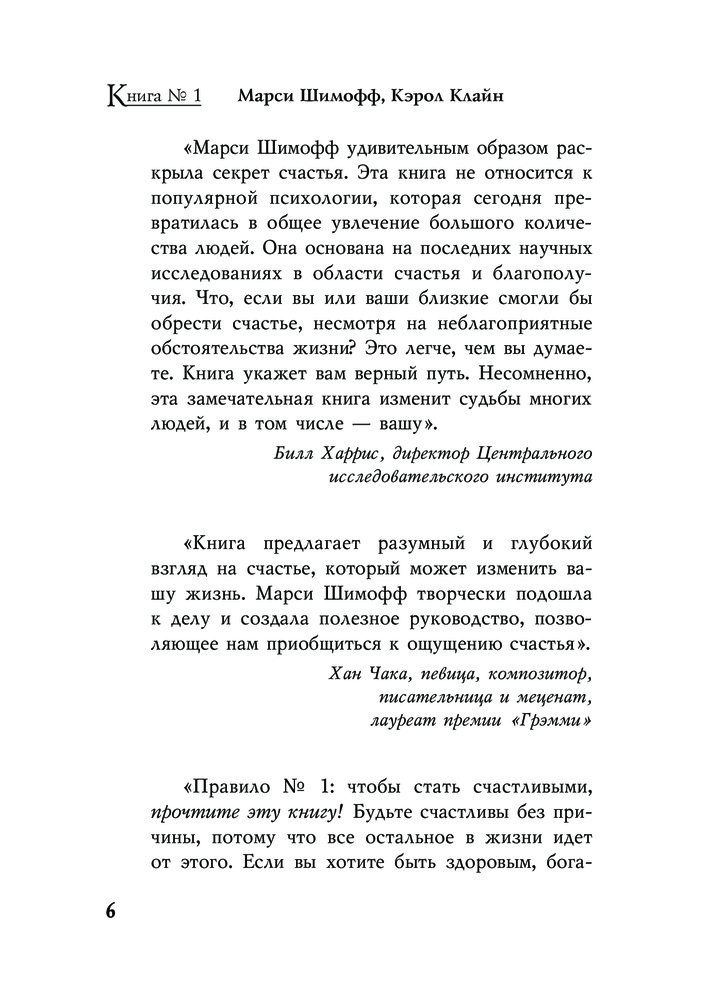 Книга № 1 Марси Шимофф, Кэрол Клайн

«Марси Шимофф удивительным образом раскрыла секрет счастья. Эта книга не относится к популярной психологии, которая сегодня превратилась в общее увлечение большого количества людей. Она основана на последних научных исследованиях в области счастья и благополучия. Что, если вы или ваши близкие смогли бы обрести счастье, несмотря на неблагоприятные обстоятельства жизни? Это легче, чем вы думаете. Книга укажет вам верный путь. Несомненно, эта замечательная книга изменит судьбы многих людей, и в том числе — вашу».

Билл Харрис, директор Центрального исследовательского института

«Книга предлагает разумный и глубокий взгляд на счастье, который может изменить вашу жизнь. Марси Шимофф творчески подошла к делу и создала полезное руководство, позволяющее нам приобщиться к ощущению счастья».

Хан Чака, певица, композитор, писательница и меценат, лауреат премии «Грэмми»

«Правило № 1: чтобы стать счастливыми, прочтите эту книгу! Будьте счастливы без причины, потому что все остальное в жизни идет от этого. Если вы хотите быть здоровым, бога-

6